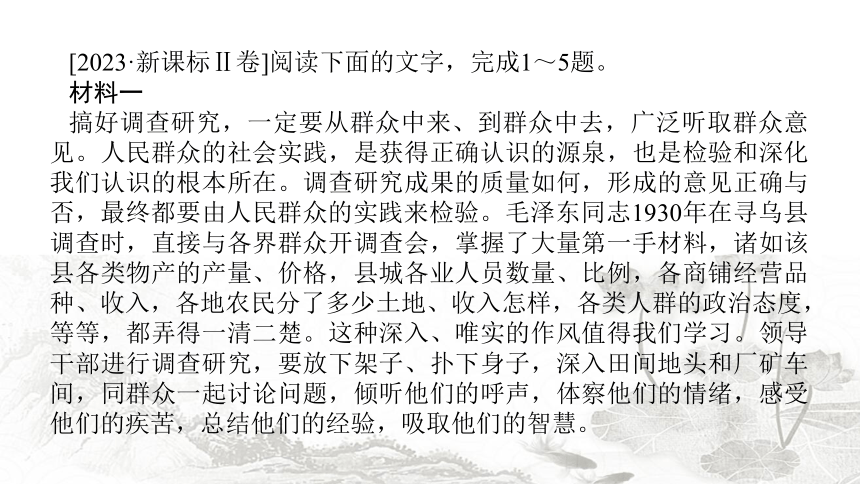 [2023·新课标Ⅱ卷]阅读下面的文字，完成1～5题。
材料一
搞好调查研究，一定要从群众中来、到群众中去，广泛听取群众意见。人民群众的社会实践，是获得正确认识的源泉，也是检验和深化我们认识的根本所在。调查研究成果的质量如何，形成的意见正确与否，最终都要由人民群众的实践来检验。毛泽东同志1930年在寻乌县调查时，直接与各界群众开调查会，掌握了大量第一手材料，诸如该县各类物产的产量、价格，县城各业人员数量、比例，各商铺经营品种、收入，各地农民分了多少土地、收入怎样，各类人群的政治态度，等等，都弄得一清二楚。这种深入、唯实的作风值得我们学习。领导干部进行调查研究，要放下架子、扑下身子，深入田间地头和厂矿车间，同群众一起讨论问题，倾听他们的呼声，体察他们的情绪，感受他们的疾苦，总结他们的经验，吸取他们的智慧。